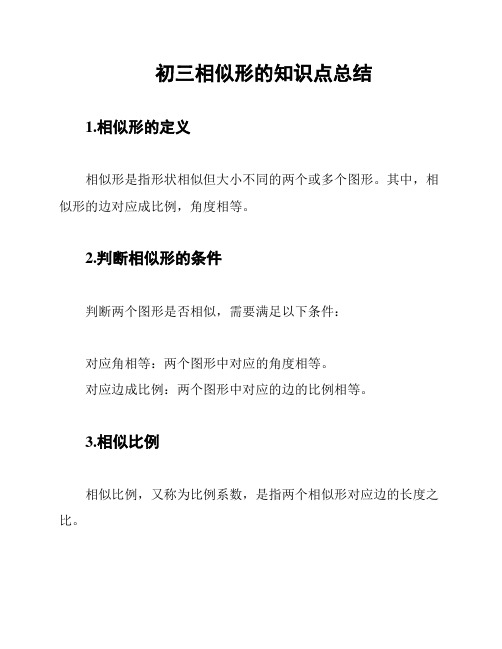 初三相似形的知识点总结

1.相似形的定义

相似形是指形状相似但大小不同的两个或多个图形。其中，相似形的边对应成比例，角度相等。

2.判断相似形的条件

判断两个图形是否相似，需要满足以下条件：

对应角相等：两个图形中对应的角度相等。
对应边成比例：两个图形中对应的边的比例相等。

3.相似比例

相似比例，又称为比例系数，是指两个相似形对应边的长度之比。